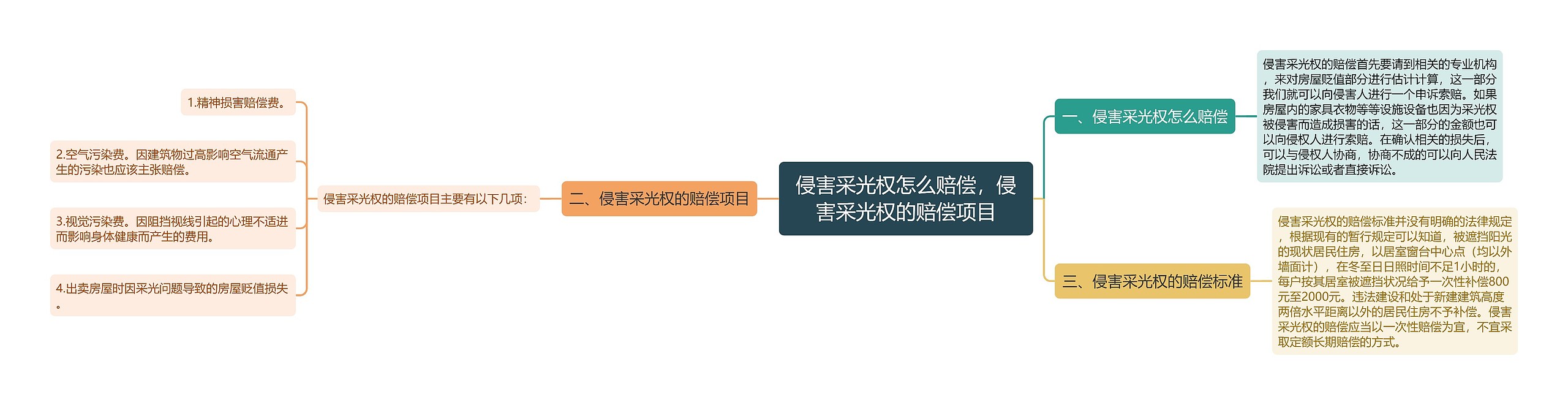 侵害采光权怎么赔偿，侵害采光权的赔偿项目

一、侵害采光权怎么赔偿

侵害采光权的赔偿首先要请到相关的专业机构，来对房屋贬值部分进行估计计算，这一部分我们就可以向侵害人进行一个申诉索赔。如果房屋内的家具衣物等等设施设备也因为采光权被侵害而造成损害的话，这一部分的金额也可以向侵权人进行索赔。在确认相关的损失后，可以与侵权人协商，协商不成的可以向人民法院提出诉讼或者直接诉讼。

二、侵害采光权的赔偿项目

侵害采光权的赔偿项目主要有以下几项：

1.精神损害赔偿费。

2.空气污染费。因建筑物过高影响空气流通产生的污染也应该主张赔偿。

3.视觉污染费。因阻挡视线引起的心理不适进而影响身体健康而产生的费用。

4.出卖房屋时因采光问题导致的房屋贬值损失。

三、侵害采光权的赔偿标准

侵害采光权的赔偿标准并没有明确的法律规定，根据现有的暂行规定可以知道，被遮挡阳光的现状居民住房，以居室窗台中心点（均以外墙面计），在冬至日日照时间不足1小时的，每户按其居室被遮挡状况给予一次性补偿800元至2000元。违法建设和处于新建建筑高度两倍水平距离以外的居民住房不予补偿。侵害采光权的赔偿应当以一次性赔偿为宜，不宜采取定额长期赔偿的方式。